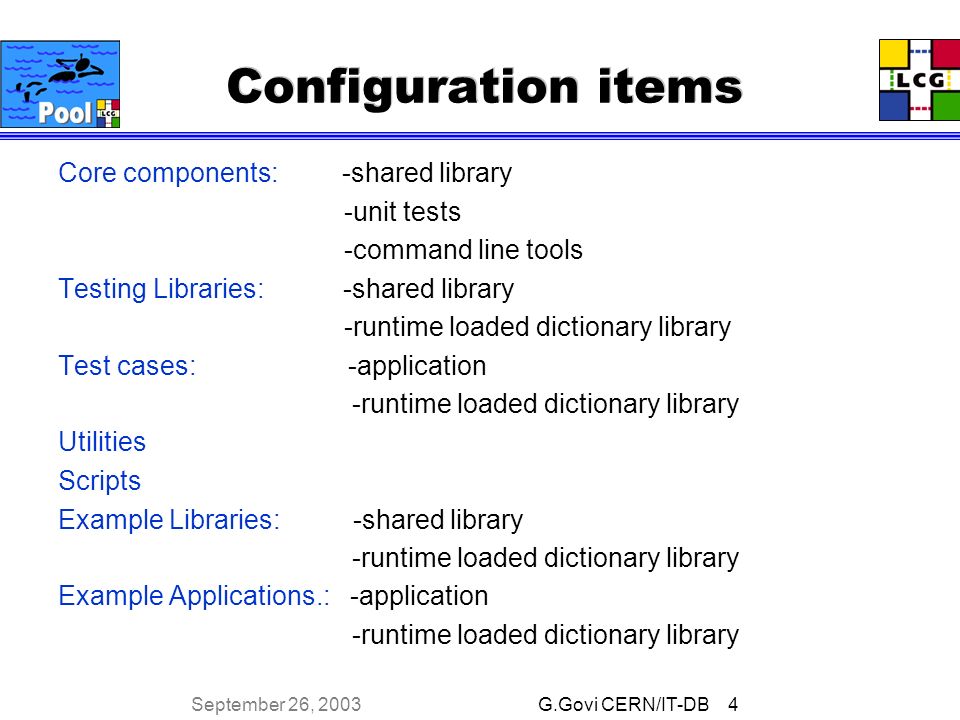 Pool LCG

Configuration items

LCG

Core components: -shared library
-unit tests
-command line tools
Testing Libraries: -shared library
-runtime loaded dictionary library
Test cases: -application
-runtime loaded dictionary library
Utilities
Scripts
Example Libraries: -shared library
-runtime loaded dictionary library
Example Applications.: -application
-runtime loaded dictionary library

September 26, 2003 G.Govi CERN/IT-DB 4